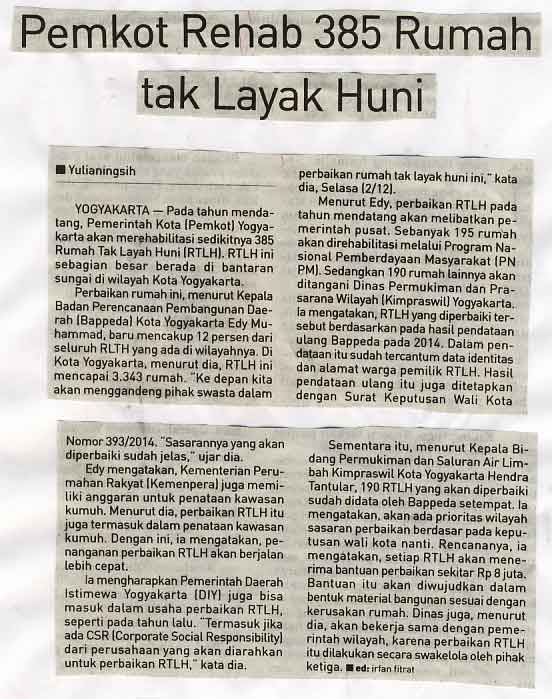 Pemkot Rehab 385 Rumah tak Layak Huni

■ Yulianingsih

YOGYAKARTA — Pada tahun mendatang, Pemerintah Kota (Pemkot) Yogyakarta akan merehabilitasi sedikitnya 385 Rumah Tak Layah Huni (RTLH). RTLH ini sebagian besar berada di bantaran sungai di wilayah Kota Yogyakarta.

Perbaikan rumah ini, menurut Kepala Badan Perencanaan Pembangunan Daerah (Bappeda) Kota Yogyakarta Edy Muhammad, baru mencakup 12 persen dari seluruh RLTH yang ada di wilayahnya. Di Kota Yogyakarta, menurut dia, RTLH ini mencapai 3.343 rumah. "Ke depan kita akan menggandeng pihak swasta dalam perbaikan rumah tak layak huni ini," kata dia, Selasa (2/12).

Menurut Edy, perbaikan RTLH pada tahun mendatang akan melibatkan pemerintah pusat. Sebanyak 195 rumah akan direhabilitasi melalui Program Nasional Pemberdayaan Masyarakat (PN PM). Sedangkan 190 rumah lainnya akan ditangani Dinas Permukiman dan Prasarana Wilayah (Kimpraswil) Yogyakarta. Ia mengatakan, RTLH yang diperbaiki tersebut berdasarkan pada hasil pendataan ulang Bappeda pada 2014. Dalam pendataan itu sudah tercantum data identitas dan alamat warga pemilik RTLH. Hasil pendataan ulang itu juga ditetapkan dengan Surat Keputusan Wali Kota Nomor 393/2014. "Sasarannya yang akan diperbaiki sudah jelas," ujar dia.

Edy mengatakan, Kementerian Perumahan Rakyat (Kemenpera) juga memiliki anggaran untuk penataan kawasan kumuh. Menurut dia, perbaikan RTLH itu juga termasuk dalam penataan kawasan kumuh. Dengan ini, ia mengatakan, penanganan perbaikan RTLH akan berjalan lebih cepat.

Ia mengharapkan Pemerintah Daerah Istimewa Yogyakarta (DIY) juga bisa masuk dalam usaha perbaikan RTLH, seperti pada tahun lalu. "Termasuk jika ada CSR (Corporate Social Responsibility) dari perusahaan yang akan diarahkan untuk perbaikan RTLH," kata dia.

Sementara itu, menurut Kepala Bidang Permukiman dan Saluran Air Limbah Kimpraswil Kota Yogyakarta Hendra Tantular, 190 RTLH yang akan diperbaiki sudah didata oleh Bappeda setempat. Ia mengatakan, akan ada prioritas wilayah sasaran perbaikan berdasar pada keputusan wali kota nanti. Rencananya, ia mengatakan, setiap RTLH akan menerima bantuan perbaikan sekitar Rp 8 juta. Bantuan itu akan diwujudkan dalam bentuk material bangunan sesuai dengan kerusakan rumah. Dinas juga, menurut dia, akan bekerja sama dengan pemerintah wilayah, karena perbaikan RTLH itu dilakukan secara swakelola oleh pihak ketiga. ■ ed: irfan fitrat